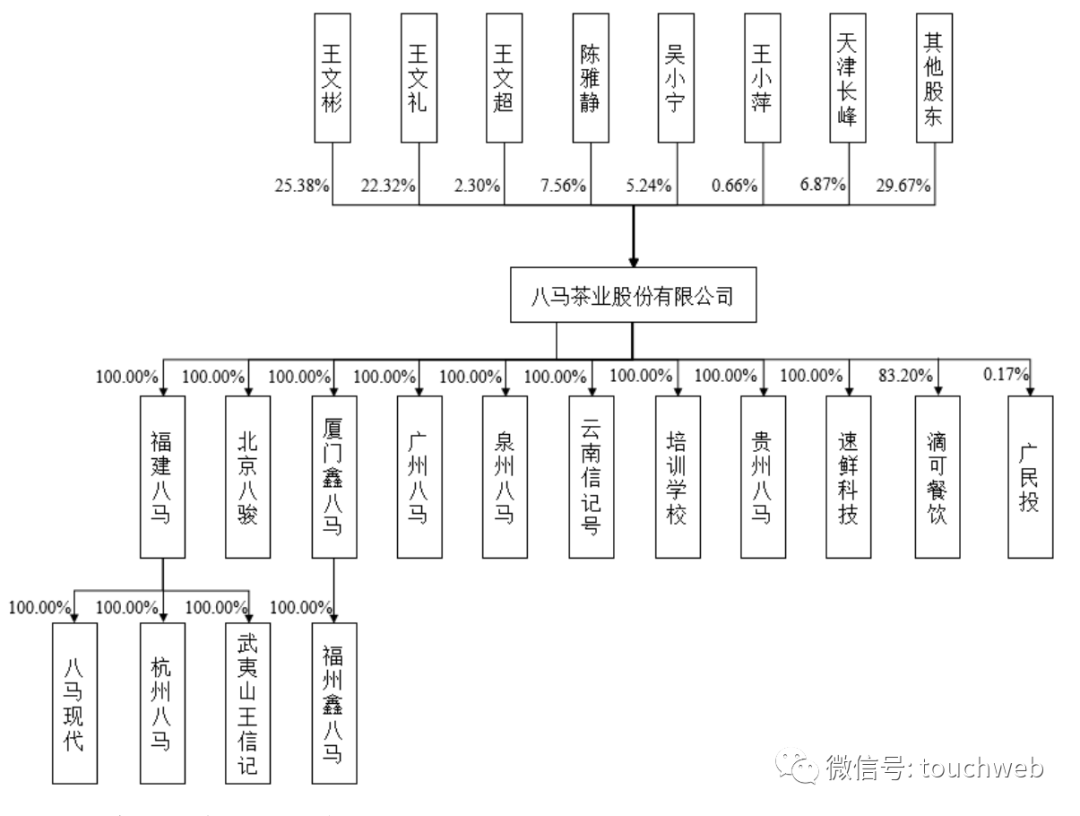 王文彬
王文礼
王文超
陈雅静
吴小宁
王小萍
天津长峰
其他股东

25.38%
22.32%
2.30%
7.56%
5.24%
0.66%
6.87%
29.67%

八马茶业股份有限公司

100.00%
100.00%
100.00%
100.00%
100.00%
100.00%
100.00%
100.00%
100.00%
83.20%
0.17%

福建八马
北京八骏
厦门鑫八马
广州八马
泉州八马
云南信记号
培训学校
贵州八马
速鲜科技
滴可餐饮
广民投

100.00%
100.00%
100.00%
100.00%

八马现代
杭州八马
武夷山王信记
福州鑫八马

微信号: touchweb